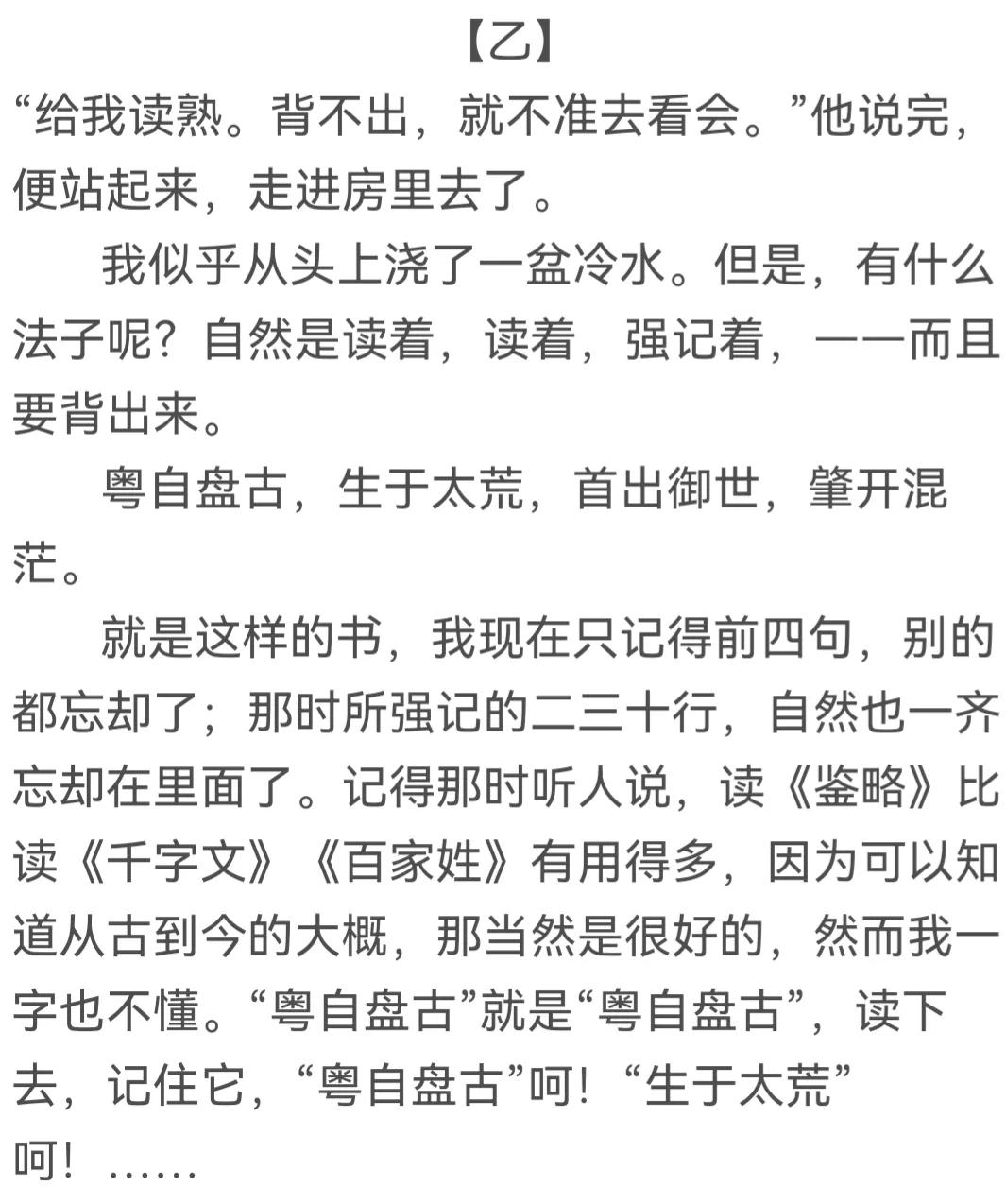 【乙】

“给我读熟。背不出，就不准去看会。”他说完，便站起来，走进房里去了。

我似乎从头上浇了一盆冷水。但是，有什么法子呢？自然是读着，读着，强记着，——而且要背出来。

粤自盘古，生于太荒，首出御世，肇开混茫。

就是这样的书，我现在只记得前四句，别的都忘却了；那时所强记的二三十行，自然也一齐忘却在里面了。记得那时听人说，读《鉴略》比读《千字文》《百家姓》有用得多，因为可以知道从古到今的大概，那当然是很好的，然而我一字也不懂。“粤自盘古”就是“粤自盘古”，读下去，记住它，“粤自盘古”呵！“生于太荒”呵！……